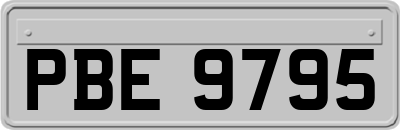 PBE 9795